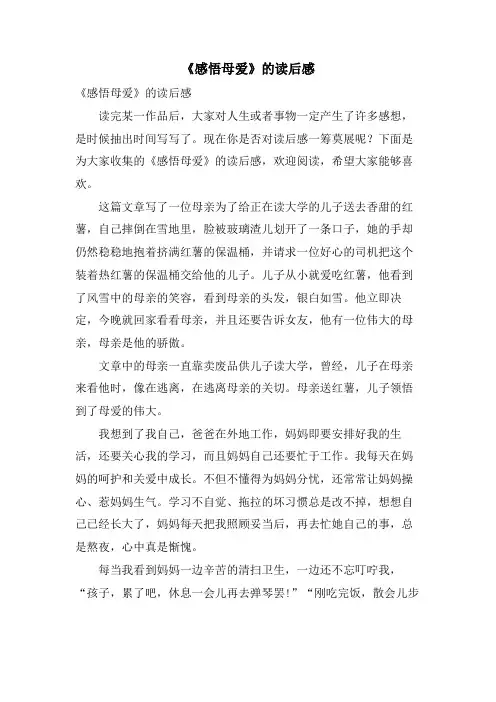 《感悟母爱》的读后感

《感悟母爱》的读后感

读完某一作品后，大家对人生或者事物一定产生了许多感想，是时候抽出时间写写了。现在你是否对读后感一筹莫展呢？下面是为大家收集的《感悟母爱》的读后感，欢迎阅读，希望大家能够喜欢。

这篇文章写了一位母亲为了给正在读大学的儿子送去香甜的红薯，自己摔倒在雪地里，脸被玻璃渣儿划开了一条口子，她的手却仍然稳稳地抱着挤满红薯的保温桶，并请求一位好心的司机把这个装着热红薯的保温桶交给他的儿子。儿子从小就爱吃红薯，他看到了风雪中的母亲的笑容，看到母亲的头发，银白如雪。他立即决定，今晚就回家看看母亲，并且还要告诉女友，他有一位伟大的母亲，母亲是他的骄傲。

文章中的母亲一直靠卖废品供儿子读大学，曾经，儿子在母亲来看他时，像在逃离，在逃离母亲的关切。母亲送红薯，儿子领悟到了母爱的伟大。

我想到了我自己，爸爸在外地工作，妈妈即要安排好我的生活，还要关心我的学习，而且妈妈自己还要忙于工作。我每天在妈妈的呵护和关爱中成长。不但不懂得为妈妈分忧，还常常让妈妈操心、惹妈妈生气。学习不自觉、拖拉的坏习惯总是改不掉，想想自己已经长大了，妈妈每天把我照顾妥当后，再去忙她自己的事，总是熬夜，心中真是惭愧。

每当我看到妈妈一边辛苦的清扫卫生，一边还不忘叮咛我，“孩子，累了吧，休息一会儿再去弹琴罢!”“刚吃完饭，散会儿步